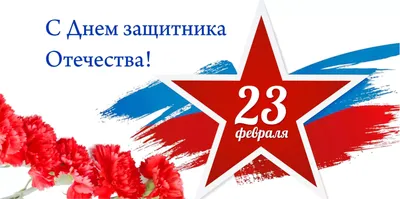 С Днем защитника Отечества!

23
февраля